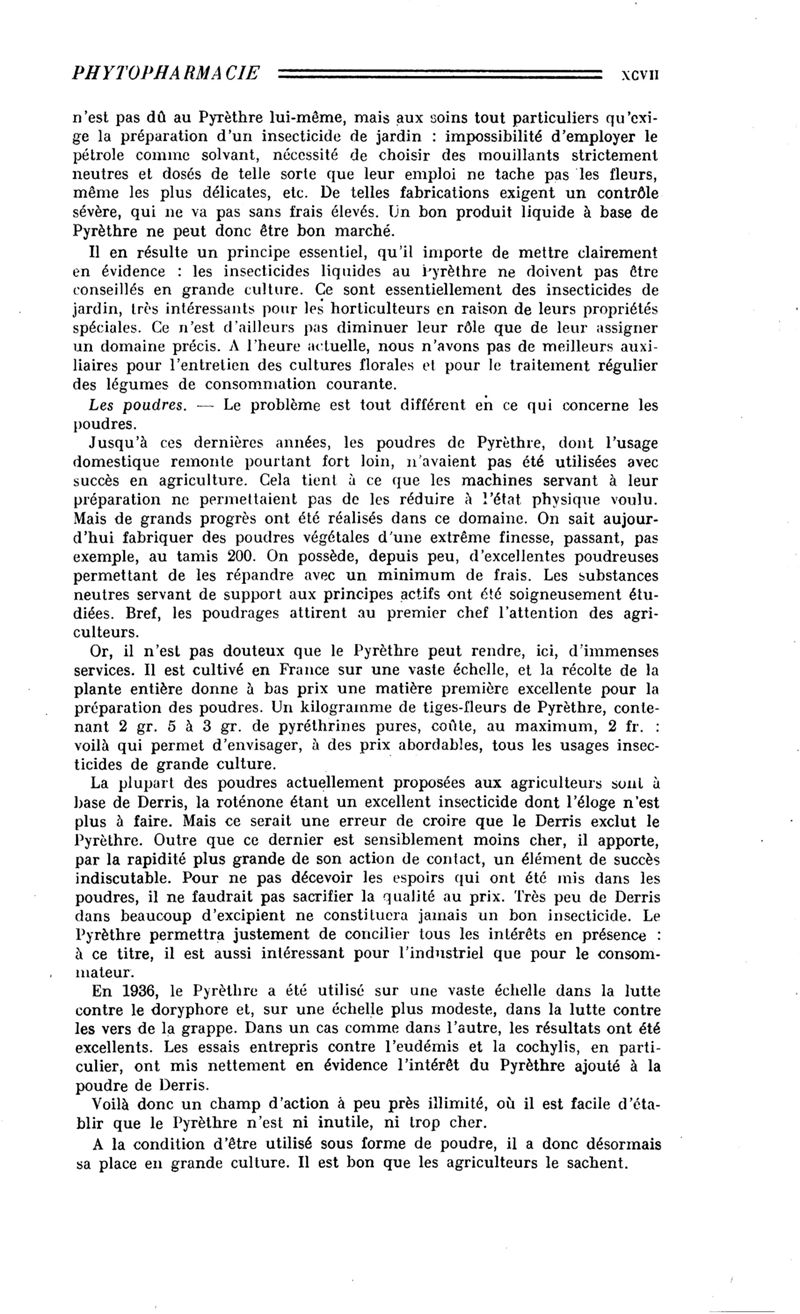 PHYTOPHARMACIE XCVII

n'est pas dû au Pyrèthre lui-même, mais aux soins tout particuliers qu'exige la préparation d'un insecticide de jardin : impossibilité d'employer le pétrole comme solvant, nécessité de choisir des mouillants strictement neutres et dosés de telle sorte que leur emploi ne tache pas les fleurs, même les plus délicates, etc. De telles fabrications exigent un contrôle sévère, qui ne va pas sans frais élevés. Un bon produit liquide à base de Pyrèthre ne peut donc être bon marché.

Il en résulte un principe essentiel, qu'il importe de mettre clairement en évidence : les insecticides liquides au Pyrèthre ne doivent pas être conseillés en grande culture. Ce sont essentiellement des insecticides de jardin, très intéressants pour les horticulteurs en raison de leurs propriétés spéciales. Ce n'est d'ailleurs pas diminuer leur rôle que de leur assigner un domaine précis. A l'heure actuelle, nous n'avons pas de meilleurs auxiliaires pour l'entretien des cultures florales et pour le traitement régulier des légumes de consommation courante.

Les poudres. — Le problème est tout différent en ce qui concerne les poudres.

Jusqu'à ces dernières années, les poudres de Pyrèthre, dont l'usage domestique remonte pourtant fort loin, n'avaient pas été utilisées avec succès en agriculture. Cela tient à ce que les machines servant à leur préparation ne permettaient pas de les réduire à l'état physique voulu. Mais de grands progrès ont été réalisés dans ce domaine. On sait aujourd'hui fabriquer des poudres végétales d'une extrême finesse, passant, pas exemple, au tamis 200. On possède, depuis peu, d'excellentes poudreuses permettant de les répandre avec un minimum de frais. Les substances neutres servant de support aux principes actifs ont été soigneusement étudiées. Bref, les poudrages attirent au premier chef l'attention des agriculteurs.

Or, il n'est pas douteux que le Pyrèthre peut rendre, ici, d'immenses services. Il est cultivé en France sur une vaste échelle, et la récolte de la plante entière donne à bas prix une matière première excellente pour la préparation des poudres. Un kilogramme de tiges-fleurs de Pyrèthre, contenant 2 gr. 5 à 3 gr. de pyréthrines pures, coûte, au maximum, 2 fr. : voilà qui permet d'envisager, à des prix abordables, tous les usages insecticides de grande culture.

La plupart des poudres actuellement proposées aux agriculteurs sont à base de Derris, la roténone étant un excellent insecticide dont l'éloge n'est plus à faire. Mais ce serait une erreur de croire que le Derris exclut le Pyrèthre. Outre que ce dernier est sensiblement moins cher, il apporte, par la rapidité plus grande de son action de contact, un élément de succès indiscutable. Pour ne pas décevoir les espoirs qui ont été mis dans les poudres, il ne faudrait pas sacrifier la qualité au prix. Très peu de Derris dans beaucoup d'excipient ne constituera jamais un bon insecticide. Le Pyrèthre permettra justement de concilier tous les intérêts en présence : à ce titre, il est aussi intéressant pour l'industriel que pour le consommateur.

En 1936, le Pyrèthre a été utilisé sur une vaste échelle dans la lutte contre le doryphore et, sur une échelle plus modeste, dans la lutte contre les vers de la grappe. Dans un cas comme dans l'autre, les résultats ont été excellents. Les essais entrepris contre l'eudémis et la cochylis, en particulier, ont mis nettement en évidence l'intérêt du Pyrèthre ajouté à la poudre de Derris.

Voilà donc un champ d'action à peu près illimité, où il est facile d'établir que le Pyrèthre n'est ni inutile, ni trop cher.

A la condition d'être utilisé sous forme de poudre, il a donc désormais sa place en grande culture. Il est bon que les agriculteurs le sachent.